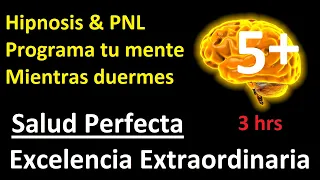 Hipnosis & PNL
Programa tu mente
Mientras duermes

5+

Salud Perfecta

3 hrs

Excelencia Extraordinaria